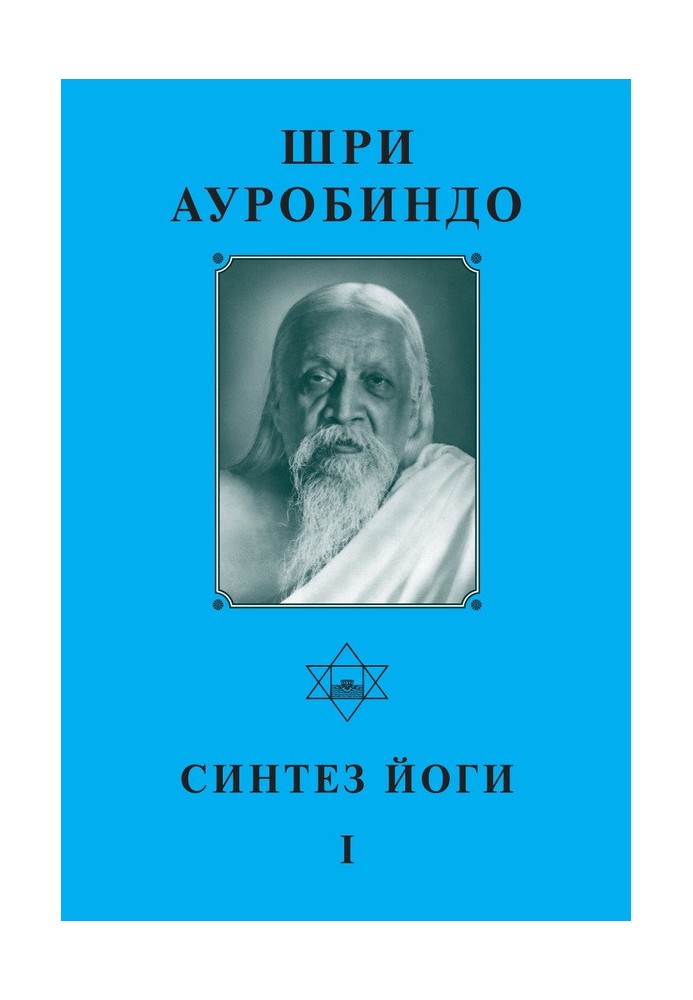 ШРИ
АУРОБИНДО

СИНТЕЗ ЙОГИ
I